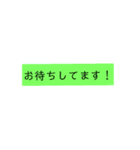 お待ちしてます！